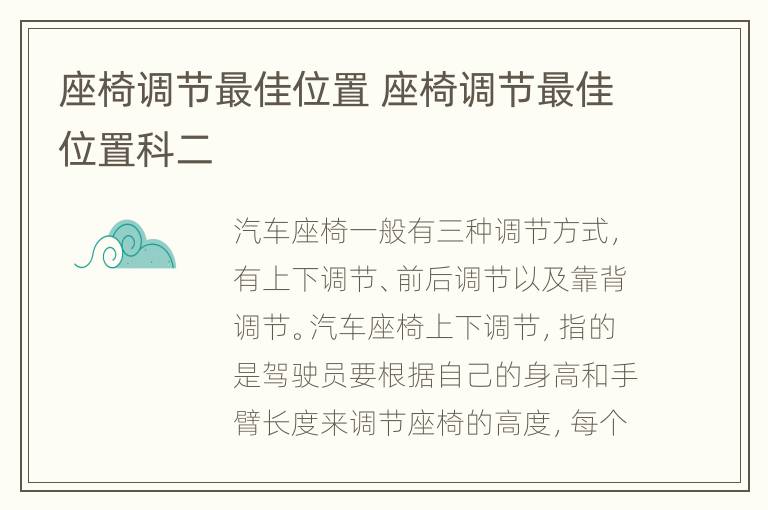 座椅调节最佳位置 座椅调节最佳位置科二

汽车座椅一般有三种调节方式，有上下调节、前后调节以及靠背调节。汽车座椅上下调节，指的是驾驶员要根据自己的身高和手臂长度来调节座椅的高度，每个